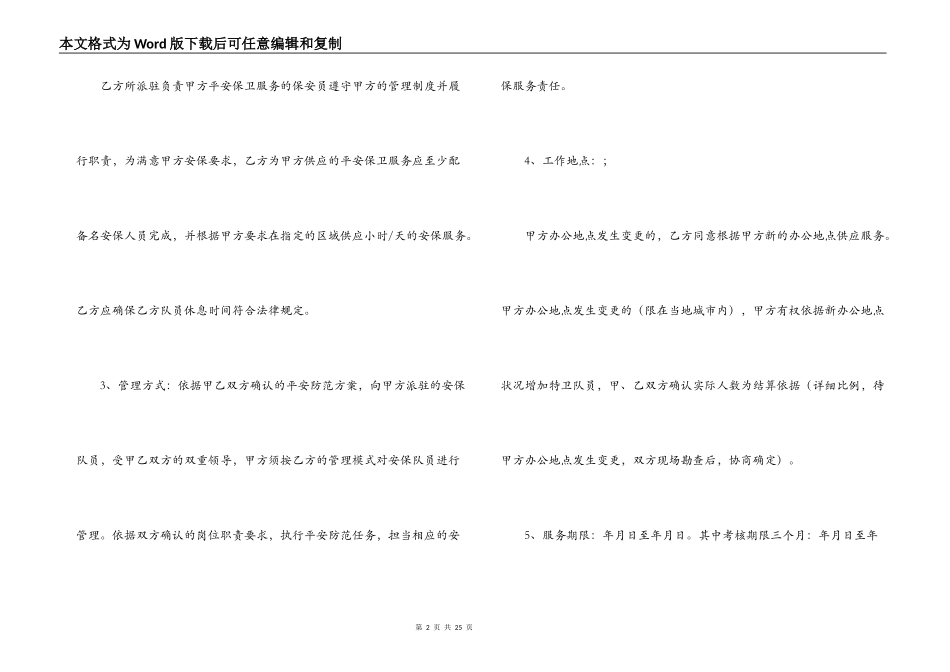 本文格式为Word版下载后可任意编辑和复制

乙方所派驻负责甲方平安保卫服务的保安员遵守甲方的管理制度并履行职责，为满意甲方安保要求，乙方为甲方供应的平安保卫服务应至少配备名安保人员完成，并根据甲方要求在指定的区域供应小时/天的安保服务。乙方应确保乙方队员休息时间符合法律规定。

3、管理方式：依据甲乙双方确认的平安防范方案，向甲方派驻的安保队员，受甲乙双方的双重领导，甲方须按乙方的管理模式对安保队员进行管理。依据双方确认的岗位职责要求，执行平安防范任务，担当相应的安保服务责任。

4、工作地点：;

甲方办公地点发生变更的，乙方同意根据甲方新的办公地点供应服务。甲方办公地点发生变更的（限在当地城市内），甲方有权依据新办公地点状况增加特卫队员，甲、乙双方确认实际人数为结算依据（详细比例，待甲方办公地点发生变更，双方现场勘查后，协商确定）。

5、服务期限：年月日至年月日。其中考核期限三个月：年月日至年

第 2 页 共 25 页